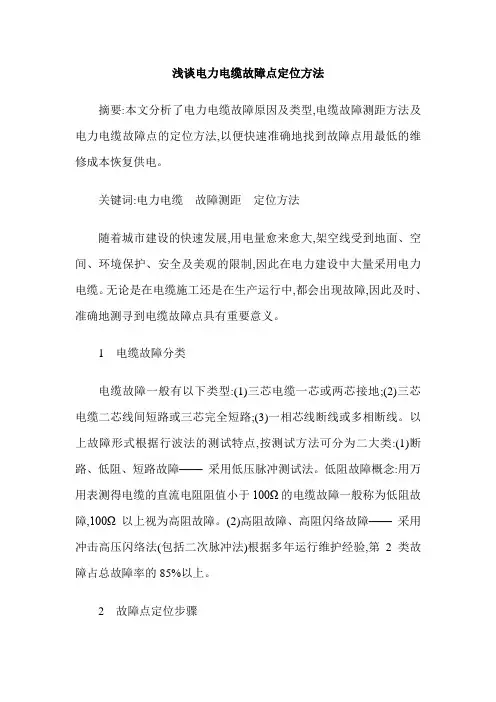 浅谈电力电缆故障点定位方法

摘要:本文分析了电力电缆故障原因及类型,电缆故障测距方法及电力电缆故障点的定位方法,以便快速准确地找到故障点用最低的维修成本恢复供电。

关键词:电力电缆　故障测距　定位方法

随着城市建设的快速发展,用电量愈来愈大,架空线受到地面、空间、环境保护、安全及美观的限制,因此在电力建设中大量采用电力电缆。无论是在电缆施工还是在生产运行中,都会出现故障,因此及时、准确地测寻到电缆故障点具有重要意义。

1　电缆故障分类

电缆故障一般有以下类型:(1)三芯电缆一芯或两芯接地;(2)三芯电缆二芯线间短路或三芯完全短路;(3)一相芯线断线或多相断线。以上故障形式根据行波法的测试特点,按测试方法可分为二大类:(1)断路、低阻、短路故障—— 采用低压脉冲测试法。低阻故障概念:用万用表测得电缆的直流电阻阻值小于 100Ω 的电缆故障一般称为低阻故障,100Ω 以上视为高阻故障。(2)高阻故障、高阻闪络故障—— 采用冲击高压闪络法(包括二次脉冲法)根据多年运行维护经验,第 2 类故障占总故障率的 85%以上。

2　故障点定位步骤